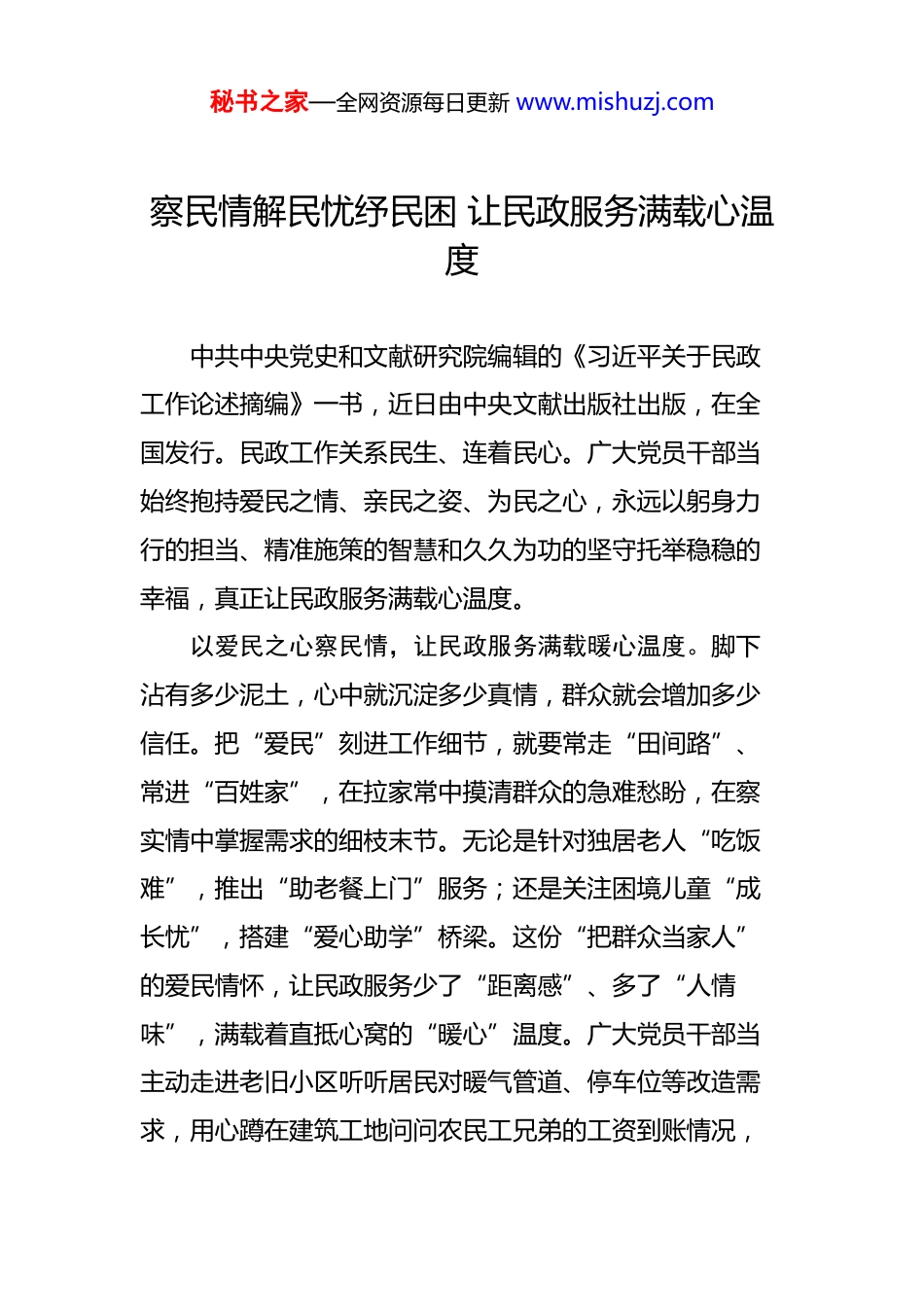 秘书之家—全网资源每日更新 www.mishuzj.com

察民情解民忧纾民困 让民政服务满载心温度

中共中央党史和文献研究院编辑的《习近平关于民政工作论述摘编》一书，近日由中央文献出版社出版，在全国发行。民政工作关系民生、连着民心。广大党员干部当始终抱持爱民之情、亲民之姿、为民之心，永远以躬身力行的担当、精准施策的智慧和久久为功的坚守托举稳稳的幸福，真正让民政服务满载心温度。

以爱民之心察民情，让民政服务满载暖心温度。脚下沾有多少泥土，心中就沉淀多少真情，群众就会增加多少信任。把“爱民”刻进工作细节，就要常走“田间路”、常进“百姓家”，在拉家常中摸清群众的急难愁盼，在察实情中掌握需求的细枝末节。无论是针对独居老人“吃饭难”，推出“助老餐上门”服务；还是关注困境儿童“成长忧”，搭建“爱心助学”桥梁。这份“把群众当家人”的爱民情怀，让民政服务少了“距离感”、多了“人情味”，满载着直抵心窝的“暖心”温度。广大党员干部当主动走进老旧小区听听居民对暖气管道、停车位等改造需求，用心蹲在建筑工地问问农民工兄弟的工资到账情况，